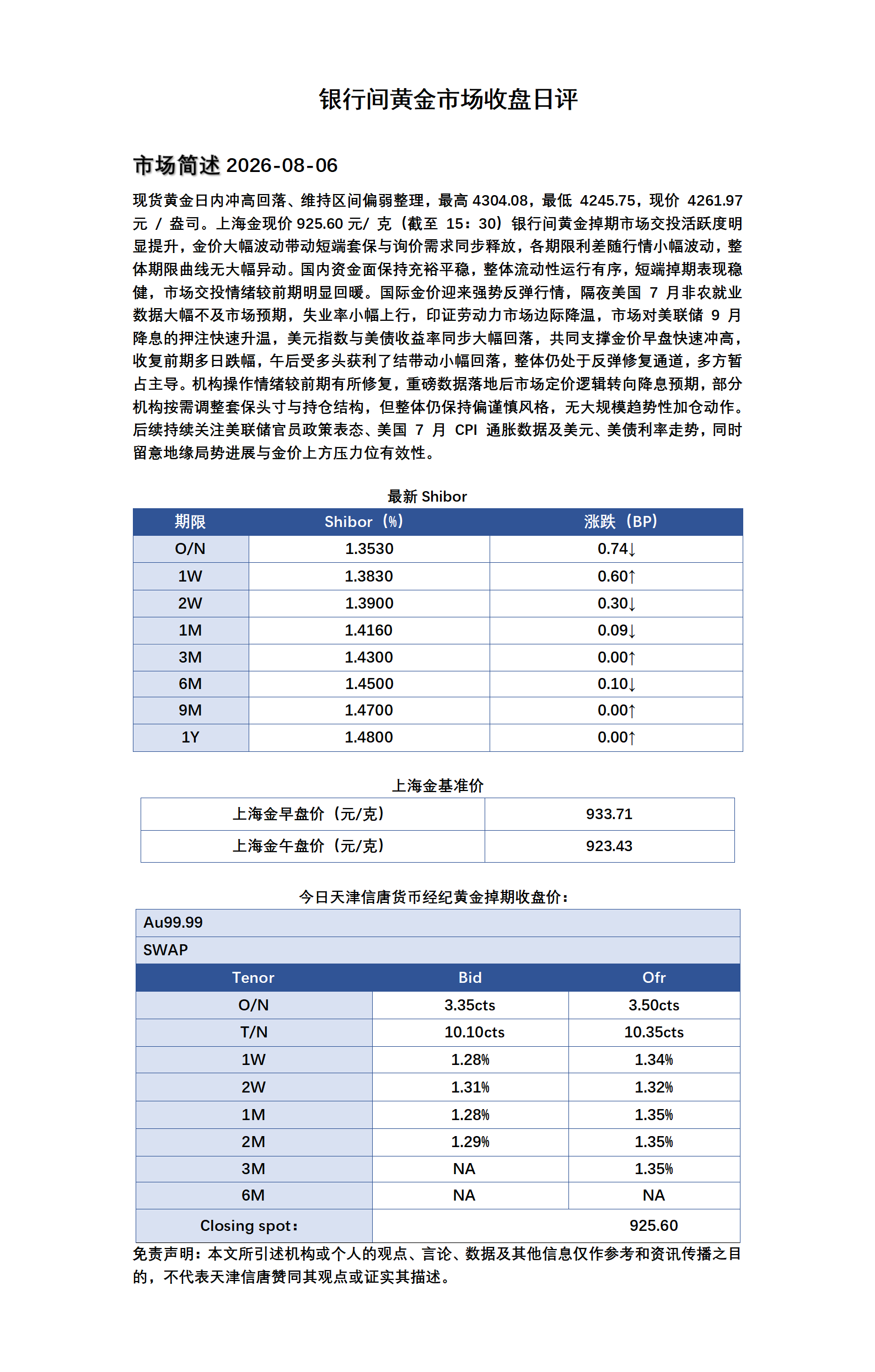 银行间黄金市场收盘日评

市场简述 2026-08-06

现货黄金日内冲高回落、维持区间偏弱整理，最高 4304.08，最低 4245.75，现价 4261.97 元 / 盎司。上海金现价 925.60 元/ 克（截至 15：30）银行间黄金掉期市场交投活跃度明显提升，金价大幅波动带动短端套保与询价需求同步释放，各期限利差随行情小幅波动，整体期限曲线无大幅异动。国内资金面保持充裕平稳，整体流动性运行有序，短端掉期表现稳健，市场交投情绪较前期明显回暖。国际金价迎来强势反弹行情，隔夜美国 7 月非农就业数据大幅不及市场预期，失业率小幅上行，印证劳动力市场边际降温，市场对美联储 9 月降息的押注快速升温，美元指数与美债收益率同步大幅回落，共同支撑金价早盘快速冲高，收复前期多日跌幅，午后受多头获利了结带动小幅回落，整体仍处于反弹修复通道，多方暂占主导。机构操作情绪较前期有所修复，重磅数据落地后市场定价逻辑转向降息预期，部分机构按需调整套保头寸与持仓结构，但整体仍保持偏谨慎风格，无大规模趋势性加仓动作。后续持续关注美联储官员政策表态、美国 7 月 CPI 通胀数据及美元、美债利率走势，同时留意地缘局势进展与金价上方压力位有效性。

最新 Shibor

| 期限 | Shibor（%） | 涨跌（BP） |
|---|---|---|
| O/N | 1.3530 | 0.74↓ |
| 1W | 1.3830 | 0.60↑ |
| 2W | 1.3900 | 0.30↓ |
| 1M | 1.4160 | 0.09↓ |
| 3M | 1.4300 | 0.00↑ |
| 6M | 1.4500 | 0.10↓ |
| 9M | 1.4700 | 0.00↑ |
| 1Y | 1.4800 | 0.00↑ |

上海金基准价

| 上海金早盘价（元/克） | 933.71 |
|---|---|
| 上海金午盘价（元/克） | 923.43 |

今日天津信唐货币经纪黄金掉期收盘价：

| Au99.99 | | |
|---|---|---|
| SWAP | | |
| Tenor | Bid | Ofr |
| O/N | 3.35cts | 3.50cts |
| T/N | 10.10cts | 10.35cts |
| 1W | 1.28% | 1.34% |
| 2W | 1.31% | 1.32% |
| 1M | 1.28% | 1.35% |
| 2M | 1.29% | 1.35% |
| 3M | NA | 1.35% |
| 6M | NA | NA |
| Closing spot： | | 925.60 |

免责声明：本文所引述机构或个人的观点、言论、数据及其他信息仅作参考和资讯传播之目的，不代表天津信唐赞同其观点或证实其描述。